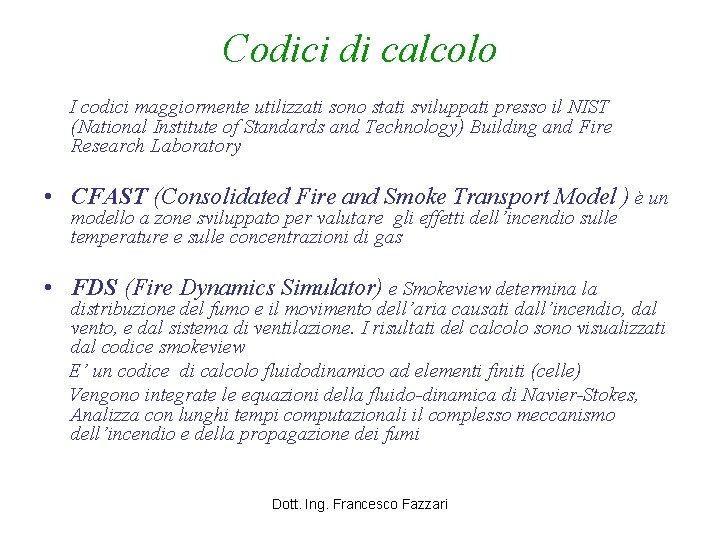 Codici di calcolo

I codici maggiormente utilizzati sono stati sviluppati presso il NIST (National Institute of Standards and Technology) Building and Fire Research Laboratory

• CFAST (Consolidated Fire and Smoke Transport Model ) è un modello a zone sviluppato per valutare gli effetti dell'incendio sulle temperature e sulle concentrazioni di gas

• FDS (Fire Dynamics Simulator) e Smokeview determina la distribuzione del fumo e il movimento dell'aria causati dall'incendio, dal vento, e dal sistema di ventilazione. I risultati del calcolo sono visualizzati dal codice smokeview

E' un codice di calcolo fluidodinamico ad elementi finiti (celle)

Vengono integrate le equazioni della fluido-dinamica di Navier-Stokes, Analizza con lunghi tempi computazionali il complesso meccanismo dell'incendio e della propagazione dei fumi

Dott. Ing. Francesco Fazzari